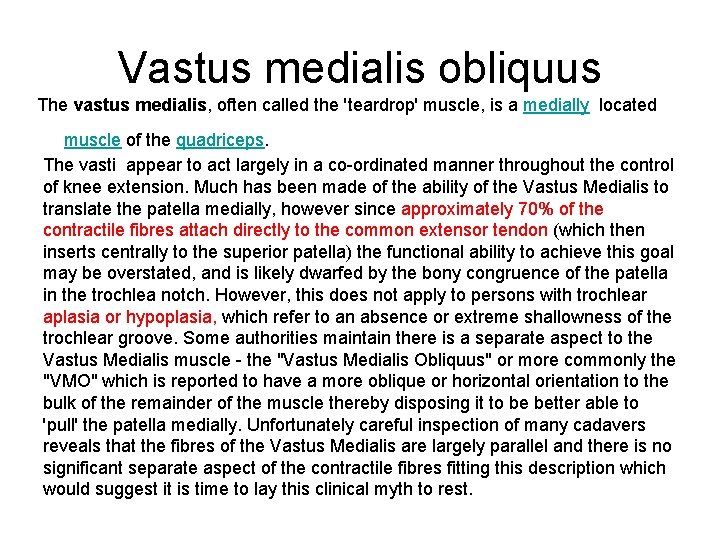 Vastus medialis obliquus

The vastus medialis, often called the 'teardrop' muscle, is a medially located muscle of the quadriceps.

The vasti appear to act largely in a co-ordinated manner throughout the control of knee extension. Much has been made of the ability of the Vastus Medialis to translate the patella medially, however since approximately 70% of the contractile fibres attach directly to the common extensor tendon (which then inserts centrally to the superior patella) the functional ability to achieve this goal may be overstated, and is likely dwarfed by the bony congruence of the patella in the trochlea notch. However, this does not apply to persons with trochlear aplasia or hypoplasia, which refer to an absence or extreme shallowness of the trochlear groove. Some authorities maintain there is a separate aspect to the Vastus Medialis muscle - the "Vastus Medialis Obliquus" or more commonly the "VMO" which is reported to have a more oblique or horizontal orientation to the bulk of the remainder of the muscle thereby disposing it to be better able to 'pull' the patella medially. Unfortunately careful inspection of many cadavers reveals that the fibres of the Vastus Medialis are largely parallel and there is no significant separate aspect of the contractile fibres fitting this description which would suggest it is time to lay this clinical myth to rest.